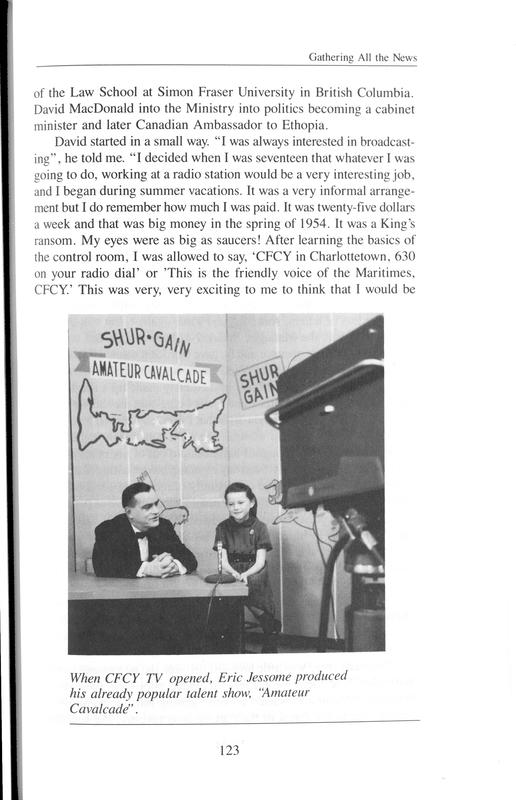 Gathering All the News

of the Law School at Simon Fraser University in British Columbia. David MacDonald into the Ministry into politics becoming a cabinet minister and later Canadian Ambassador to Ethopia.

David started in a small way. "I was always interested in broadcasting", he told me. "I decided when I was seventeen that whatever I was going to do, working at a radio station would be a very interesting job, and I began during summer vacations. It was a very informal arrangement but I do remember how much I was paid. It was twenty-five dollars a week and that was big money in the spring of 1954. It was a King's ransom. My eyes were as big as saucers! After learning the basics of the control room, I was allowed to say, 'CFCY in Charlottetown, 630 on your radio dial' or 'This is the friendly voice of the Maritimes, CFCY.' This was very, very exciting to me to think that I would be

SHUR•GAIN
AMATEUR CAVALCADE
SHUR GAIN

When CFCY TV opened, Eric Jessome produced his already popular talent show, "Amateur Cavalcade".

123